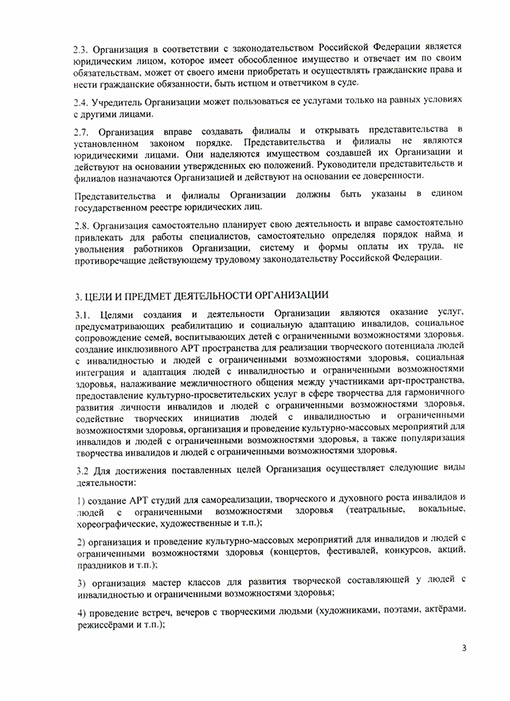 2.3. Организация в соответствии с законодательством Российской Федерации является юридическим лицом, которое имеет обособленное имущество и отвечает им по своим обязательствам, может от своего имени приобретать и осуществлять гражданские права и нести гражданские обязанности, быть истцом и ответчиком в суде.

2.4. Учредитель Организации может пользоваться ее услугами только на равных условиях с другими лицами.

2.7. Организация вправе создавать филиалы и открывать представительства в установленном законом порядке. Представительства и филиалы не являются юридическими лицами. Они наделяются имуществом создавшей их Организации и действуют на основании утвержденных ею положений. Руководители представительств и филиалов назначаются Организацией и действуют на основании ее доверенности.

Представительства и филиалы Организации должны быть указаны в едином государственном реестре юридических лиц.

2.8. Организация самостоятельно планирует свою деятельность и вправе самостоятельно привлекать для работы специалистов, самостоятельно определяя порядок найма и увольнения работников Организации, систему и формы оплаты их труда, не противоречащие действующему трудовому законодательству Российской Федерации.

3. ЦЕЛИ И ПРЕДМЕТ ДЕЯТЕЛЬНОСТИ ОРГАНИЗАЦИИ

3.1. Целями создания и деятельности Организации являются оказание услуг, предусматривающих реабилитацию и социальную адаптацию инвалидов, социальное сопровождение семей, воспитывающих детей с ограниченными возможностями здоровья. создание инклюзивного АРТ пространства для реализации творческого потенциала людей с инвалидностью и людей с ограниченными возможностями здоровья, социальная интеграция и адаптация людей с инвалидностью и ограниченными возможностями здоровья, налаживание межличностного общения между участниками арт-пространства, предоставление культурно-просветительских услуг в сфере творчества для гармоничного развития личности инвалидов и людей с ограниченными возможностями здоровья, содействие творческих инициатив людей с инвалидностью и ограниченными возможностями здоровья, организация и проведение культурно-массовых мероприятий для инвалидов и людей с ограниченными возможностями здоровья, а также популяризация творчества инвалидов и людей с ограниченными возможностями здоровья.

3.2 Для достижения поставленных целей Организация осуществляет следующие виды деятельности:

1) создание АРТ студий для самореализации, творческого и духовного роста инвалидов и людей с ограниченными возможностями здоровья (театральные, вокальные, хореографические, художественные и т.п.);

2) организация и проведение культурно-массовых мероприятий для инвалидов и людей с ограниченными возможностями здоровья (концертов, фестивалей, конкурсов, акций, праздников и т.п.);

3) организация мастер классов для развития творческой составляющей у людей с инвалидностью и ограниченными возможностями здоровья;

4) проведение встреч, вечеров с творческими людьми (художниками, поэтами, актёрами, режиссёрами и т.п.);

3